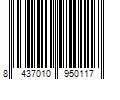 8 437010 950117